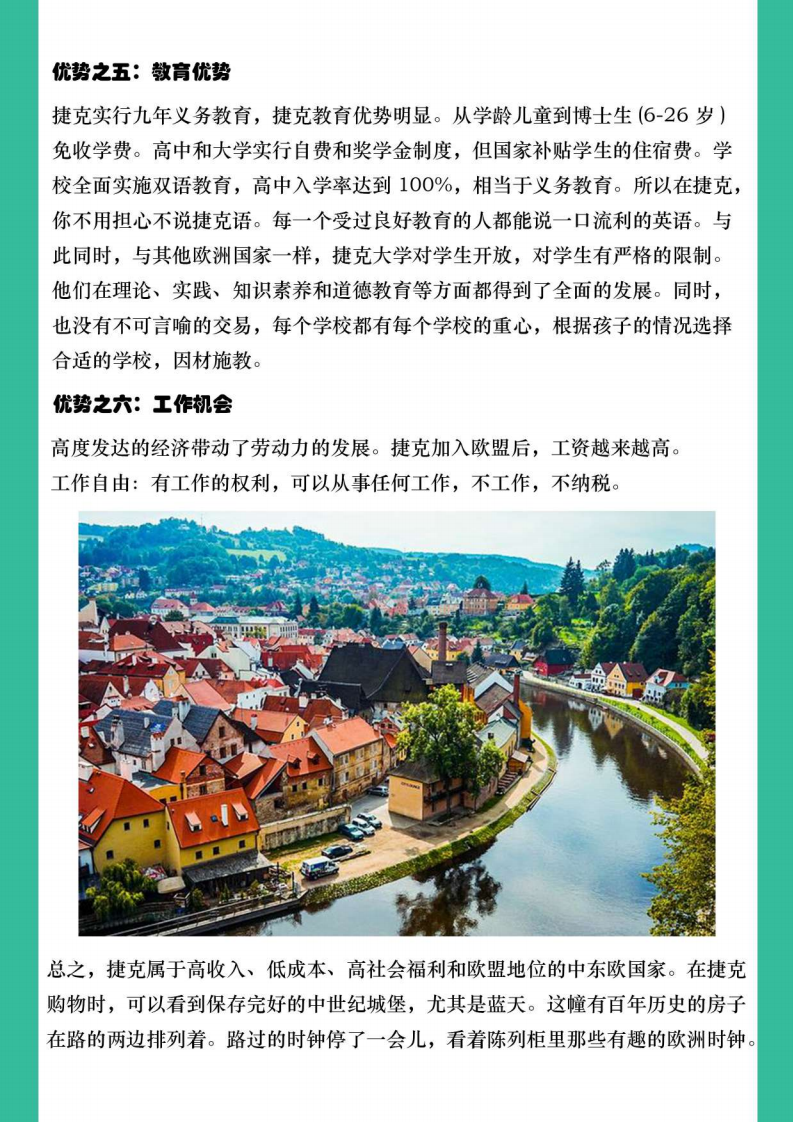 优势之五：教育优势

捷克实行九年义务教育，捷克教育优势明显。从学龄儿童到博士生(6-26岁)免收学费。高中和大学实行自费和奖学金制度，但国家补贴学生的住宿费。学校全面实施双语教育，高中入学率达到100%，相当于义务教育。所以在捷克，你不用担心不说捷克语。每一个受过良好教育的人都能说一口流利的英语。与此同时，与其他欧洲国家一样，捷克大学对学生开放，对学生有严格的限制。他们在理论、实践、知识素养和道德教育等方面都得到了全面的发展。同时，也没有不可言喻的交易，每个学校都有每个学校的重心，根据孩子的情况选择合适的学校，因材施教。

优势之六：工作机会

高度发达的经济带动了劳动力的发展。捷克加入欧盟后，工资越来越高。
工作自由：有工作的权利，可以从事任何工作，不工作，不纳税。

总之，捷克属于高收入、低成本、高社会福利和欧盟地位的中东欧国家。在捷克购物时，可以看到保存完好的中世纪城堡，尤其是蓝天。这幢有百年历史的房子在路的两边排列着。路过的时钟停了一会儿，看着陈列柜里那些有趣的欧洲时钟。